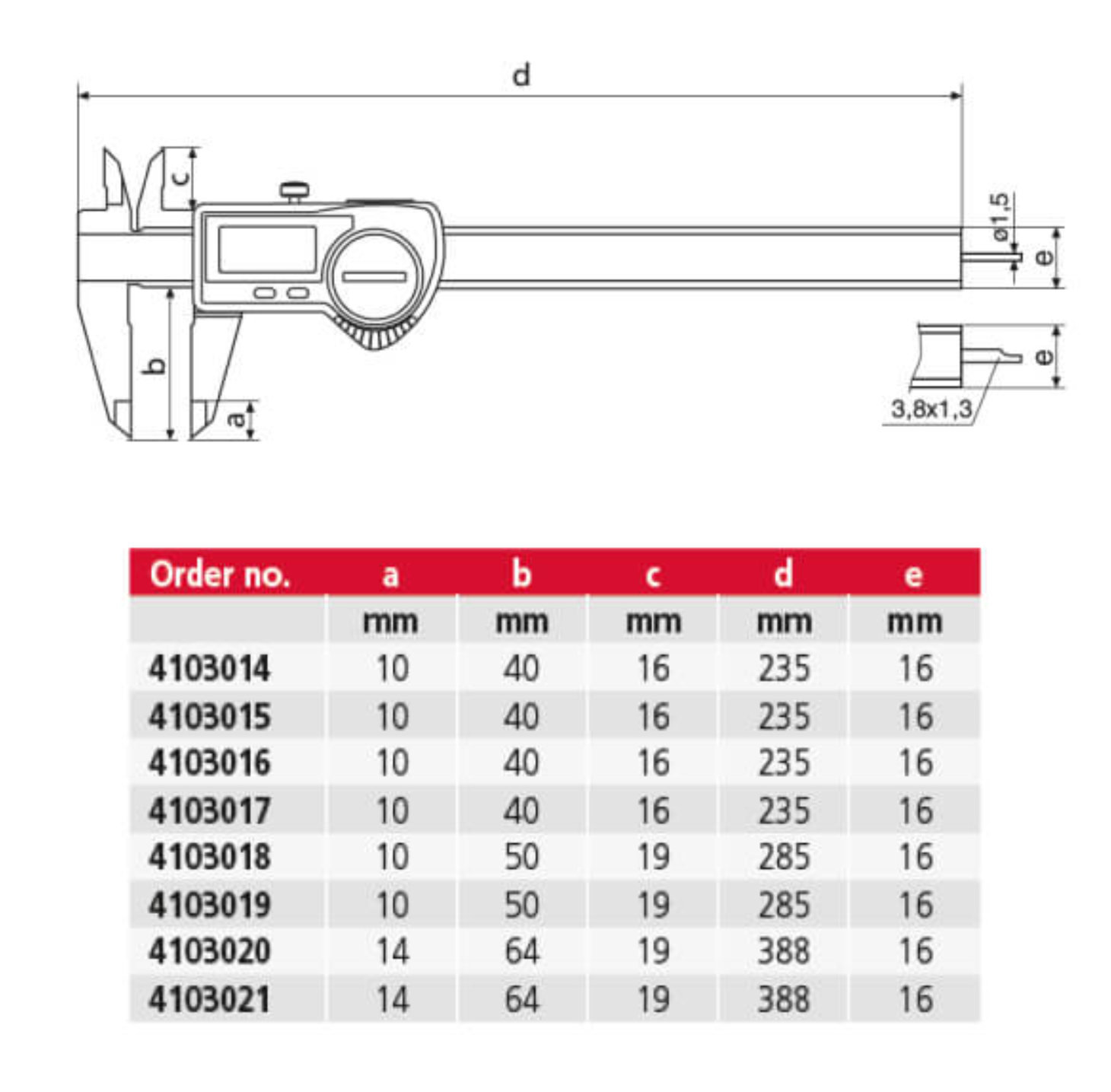 d

c

b

a

ø1,5

e

e

3,8x1,3

| Order no. | a | b | c | d | e |
|---|---|---|---|---|---|
| | mm | mm | mm | mm | mm |
| 4103014 | 10 | 40 | 16 | 235 | 16 |
| 4103015 | 10 | 40 | 16 | 235 | 16 |
| 4103016 | 10 | 40 | 16 | 235 | 16 |
| 4103017 | 10 | 40 | 16 | 235 | 16 |
| 4103018 | 10 | 50 | 19 | 285 | 16 |
| 4103019 | 10 | 50 | 19 | 285 | 16 |
| 4103020 | 14 | 64 | 19 | 388 | 16 |
| 4103021 | 14 | 64 | 19 | 388 | 16 |